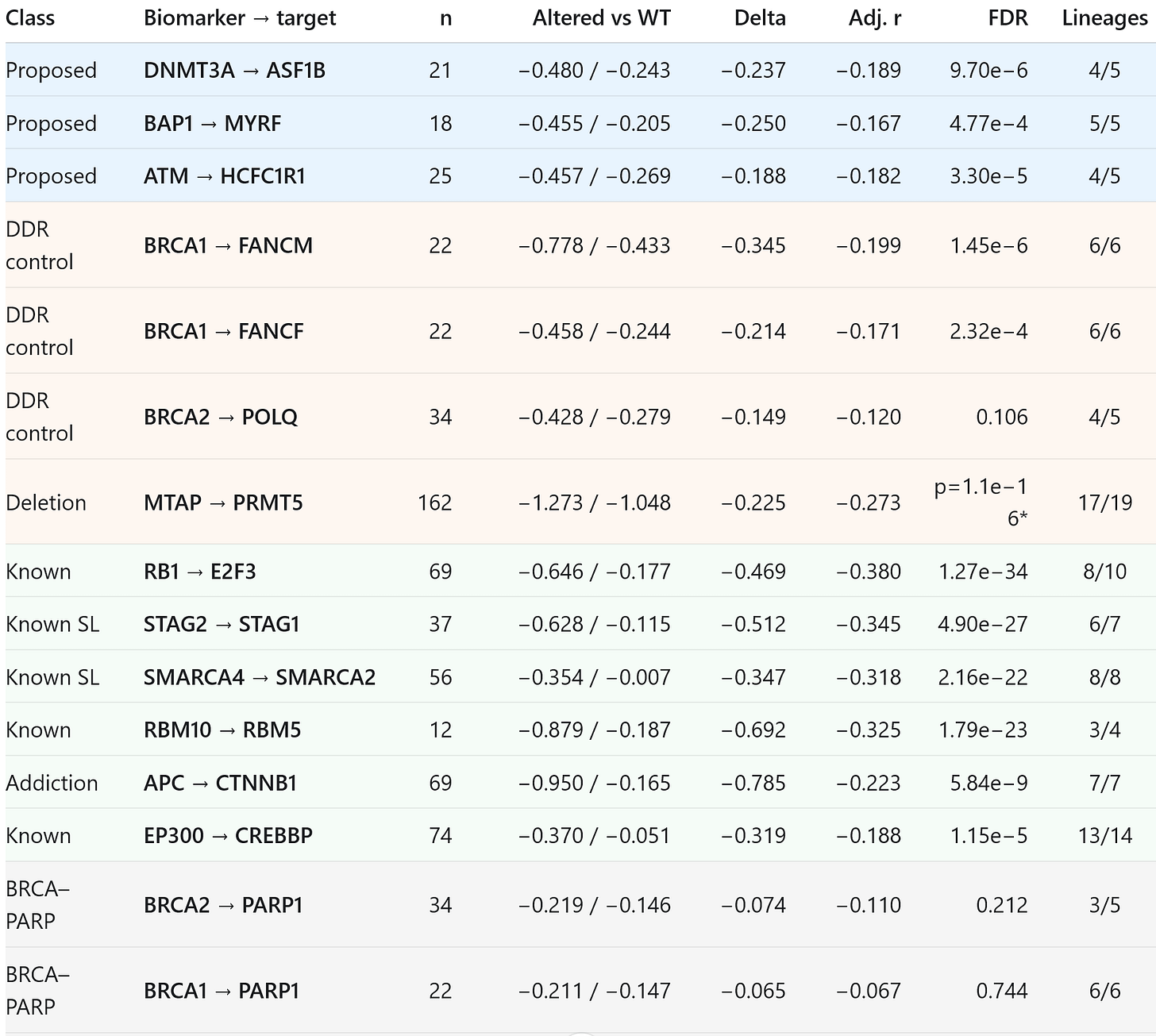 | Class | Biomarker → target | n | Altered vs WT | Delta | Adj. r | FDR | Lineages |
|---|---|---|---|---|---|---|---|
| Proposed | DNMT3A → ASF1B | 21 | −0.480 / −0.243 | −0.237 | −0.189 | 9.70e−6 | 4/5 |
| Proposed | BAP1 → MYRF | 18 | −0.455 / −0.205 | −0.250 | −0.167 | 4.77e−4 | 5/5 |
| Proposed | ATM → HCFC1R1 | 25 | −0.457 / −0.269 | −0.188 | −0.182 | 3.30e−5 | 4/5 |
| DDR control | BRCA1 → FANCM | 22 | −0.778 / −0.433 | −0.345 | −0.199 | 1.45e−6 | 6/6 |
| DDR control | BRCA1 → FANCF | 22 | −0.458 / −0.244 | −0.214 | −0.171 | 2.32e−4 | 6/6 |
| DDR control | BRCA2 → POLQ | 34 | −0.428 / −0.279 | −0.149 | −0.120 | 0.106 | 4/5 |
| Deletion | MTAP → PRMT5 | 162 | −1.273 / −1.048 | −0.225 | −0.273 | p=1.1e−16* | 17/19 |
| Known | RB1 → E2F3 | 69 | −0.646 / −0.177 | −0.469 | −0.380 | 1.27e−34 | 8/10 |
| Known SL | STAG2 → STAG1 | 37 | −0.628 / −0.115 | −0.512 | −0.345 | 4.90e−27 | 6/7 |
| Known SL | SMARCA4 → SMARCA2 | 56 | −0.354 / −0.007 | −0.347 | −0.318 | 2.16e−22 | 8/8 |
| Known | RBM10 → RBM5 | 12 | −0.879 / −0.187 | −0.692 | −0.325 | 1.79e−23 | 3/4 |
| Addiction | APC → CTNNB1 | 69 | −0.950 / −0.165 | −0.785 | −0.223 | 5.84e−9 | 7/7 |
| Known | EP300 → CREBBP | 74 | −0.370 / −0.051 | −0.319 | −0.188 | 1.15e−5 | 13/14 |
| BRCA–PARP | BRCA2 → PARP1 | 34 | −0.219 / −0.146 | −0.074 | −0.110 | 0.212 | 3/5 |
| BRCA–PARP | BRCA1 → PARP1 | 22 | −0.211 / −0.147 | −0.065 | −0.067 | 0.744 | 6/6 |